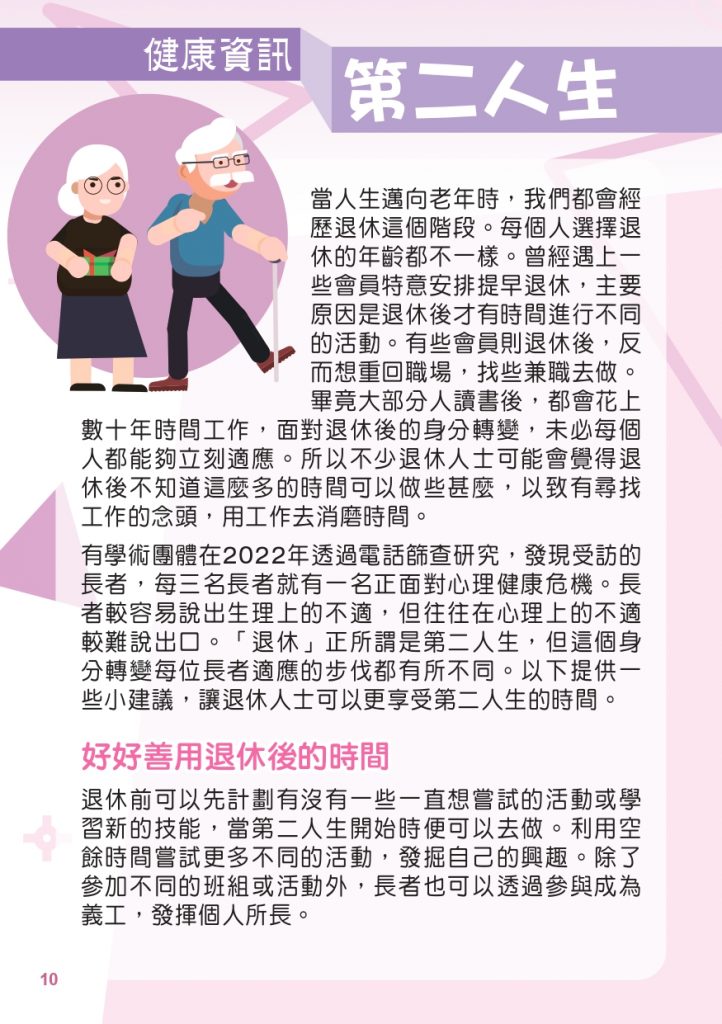 健康資訊

第二人生

當人生邁向老年時，我們都會經歷退休這個階段。每個人選擇退休的年齡都不一樣。曾經遇上一些會員特意安排提早退休，主要原因是退休後才有時間進行不同的活動。有些會員則退休後，反而想重回職場，找些兼職去做。畢竟大部分人讀書後，都會花上數十年時間工作，面對退休後的身分轉變，未必每個人都能夠立刻適應。所以不少退休人士可能會覺得退休後不知道這麼多的時間可以做些甚麼，以致有尋找工作的念頭，用工作去消磨時間。

有學術團體在2022年透過電話篩查研究，發現受訪的長者，每三名長者就有一名正面對心理健康危機。長者較容易說出生理上的不適，但往往在心理上的不適較難說出口。「退休」正所謂是第二人生，但這個身分轉變每位長者適應的步伐都有所不同。以下提供一些小建議，讓退休人士可以更享受第二人生的時間。

好好善用退休後的時間

退休前可以先計劃有沒有一些一直想嘗試的活動或學習新的技能，當第二人生開始時便可以去做。利用空餘時間嘗試更多不同的活動，發掘自己的興趣。除了參加不同的班組或活動外，長者也可以透過參與成為義工，發揮個人所長。

10